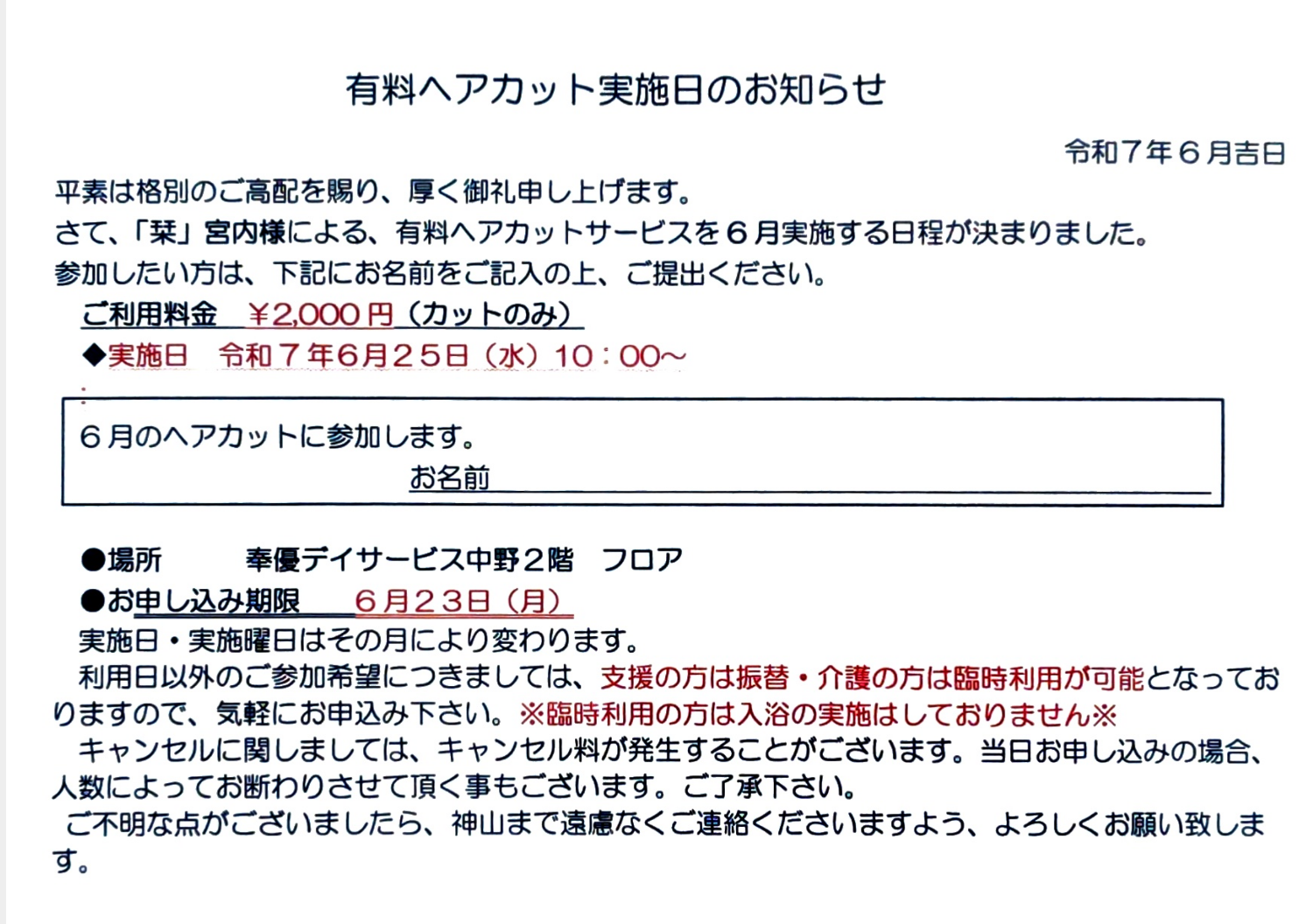 有料ヘアカット実施日のお知らせ

令和7年6月吉日

平素は格別のご高配を賜り、厚く御礼申し上げます。
さて、「栞」宮内様による、有料ヘアカットサービスを6月実施する日程が決まりました。
参加したい方は、下記にお名前をご記入の上、ご提出ください。

ご利用料金 ￥2,000円（カットのみ）

◆実施日 令和7年6月25日（水）10：00~

6月のヘアカットに参加します。
お名前____

●場所 奉優デイサービス中野2階 フロア
●お申し込み期限 6月23日（月）

実施日・実施曜日はその月により変わります。
利用日以外のご参加希望につきましては、支援の方は振替・介護の方は臨時利用が可能となっておりますので、気軽にお申込み下さい。※臨時利用の方は入浴の実施はしておりません※
キャンセルに関しましては、キャンセル料が発生することがございます。当日お申し込みの場合、人数によってお断わりさせて頂く事もございます。ご了承下さい。
ご不明な点がございましたら、神山まで遠慮なくご連絡くださいますよう、よろしくお願い致します。